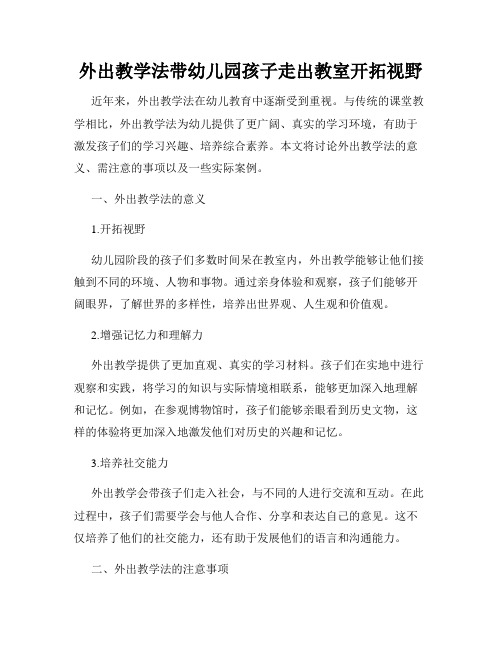 外出教学法带幼儿园孩子走出教室开拓视野

近年来，外出教学法在幼儿教育中逐渐受到重视。与传统的课堂教学相比，外出教学法为幼儿提供了更广阔、真实的学习环境，有助于激发孩子们的学习兴趣、培养综合素养。本文将讨论外出教学法的意义、需注意的事项以及一些实际案例。

一、外出教学法的意义

1.开拓视野

幼儿园阶段的孩子们多数时间呆在教室内，外出教学能够让他们接触到不同的环境、人物和事物。通过亲身体验和观察，孩子们能够开阔眼界，了解世界的多样性，培养出世界观、人生观和价值观。

2.增强记忆力和理解力

外出教学提供了更加直观、真实的学习材料。孩子们在实地中进行观察和实践，将学习的知识与实际情境相联系，能够更加深入地理解和记忆。例如，在参观博物馆时，孩子们能够亲眼看到历史文物，这样的体验将更加深入地激发他们对历史的兴趣和记忆。

3.培养社交能力

外出教学会带孩子们走入社会，与不同的人进行交流和互动。在此过程中，孩子们需要学会与他人合作、分享和表达自己的意见。这不仅培养了他们的社交能力，还有助于发展他们的语言和沟通能力。

二、外出教学法的注意事项